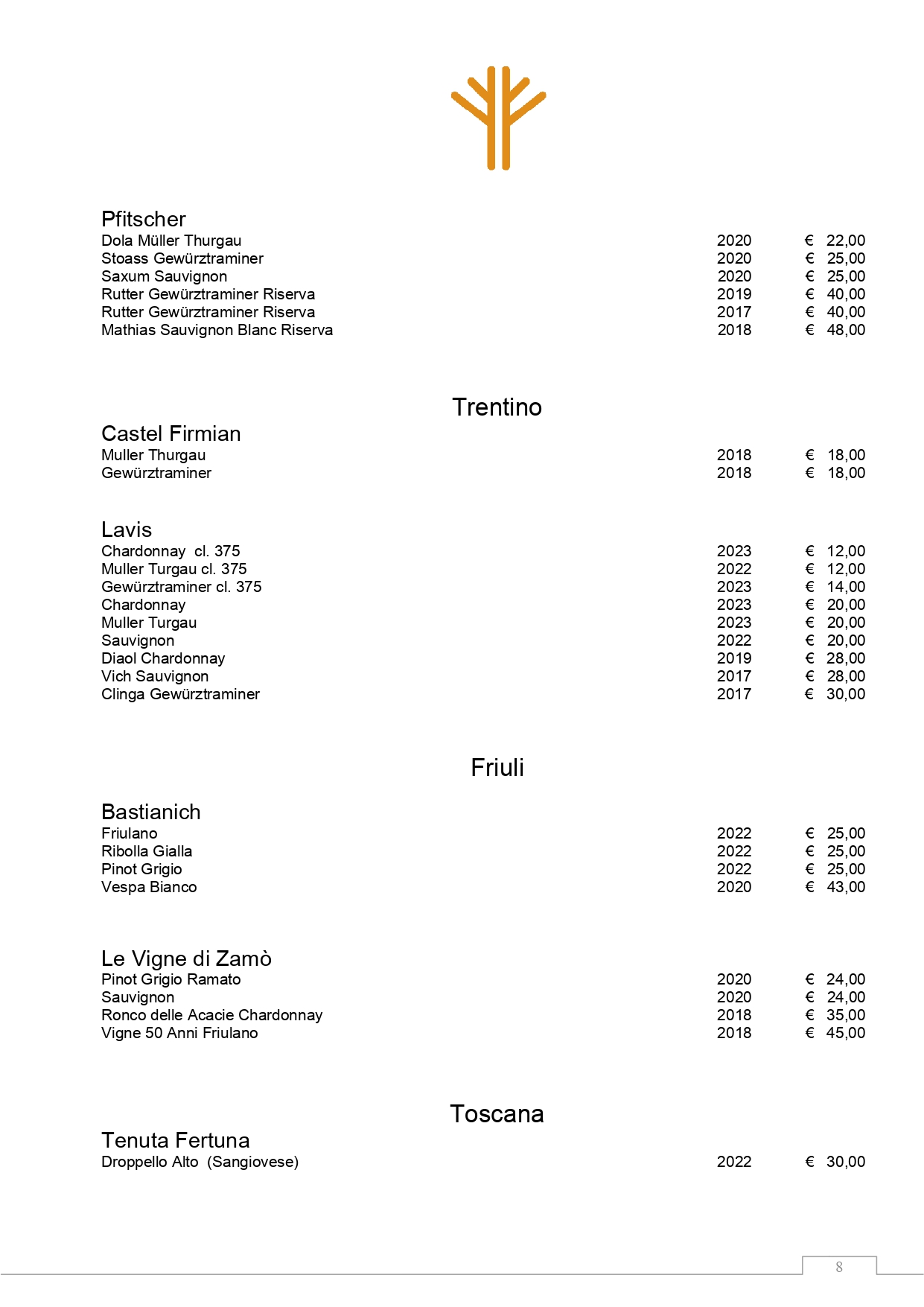 Pfitscher

| | | |
|---|---|---|
| Dola Müller Thurgau | 2020 | € 22,00 |
| Stoass Gewürztraminer | 2020 | € 25,00 |
| Saxum Sauvignon | 2020 | € 25,00 |
| Rutter Gewürztraminer Riserva | 2019 | € 40,00 |
| Rutter Gewürztraminer Riserva | 2017 | € 40,00 |
| Mathias Sauvignon Blanc Riserva | 2018 | € 48,00 |

Trentino

Castel Firmian

| | | |
|---|---|---|
| Muller Thurgau | 2018 | € 18,00 |
| Gewürztraminer | 2018 | € 18,00 |

Lavis

| | | |
|---|---|---|
| Chardonnay cl. 375 | 2023 | € 12,00 |
| Muller Turgau cl. 375 | 2022 | € 12,00 |
| Gewürztraminer cl. 375 | 2023 | € 14,00 |
| Chardonnay | 2023 | € 20,00 |
| Muller Turgau | 2023 | € 20,00 |
| Sauvignon | 2022 | € 20,00 |
| Diaol Chardonnay | 2019 | € 28,00 |
| Vich Sauvignon | 2017 | € 28,00 |
| Clinga Gewürztraminer | 2017 | € 30,00 |

Friuli

Bastianich

| | | |
|---|---|---|
| Friulano | 2022 | € 25,00 |
| Ribolla Gialla | 2022 | € 25,00 |
| Pinot Grigio | 2022 | € 25,00 |
| Vespa Bianco | 2020 | € 43,00 |

Le Vigne di Zamò

| | | |
|---|---|---|
| Pinot Grigio Ramato | 2020 | € 24,00 |
| Sauvignon | 2020 | € 24,00 |
| Ronco delle Acacie Chardonnay | 2018 | € 35,00 |
| Vigne 50 Anni Friulano | 2018 | € 45,00 |

Toscana

Tenuta Fertuna

| | | |
|---|---|---|
| Droppello Alto (Sangiovese) | 2022 | € 30,00 |

8